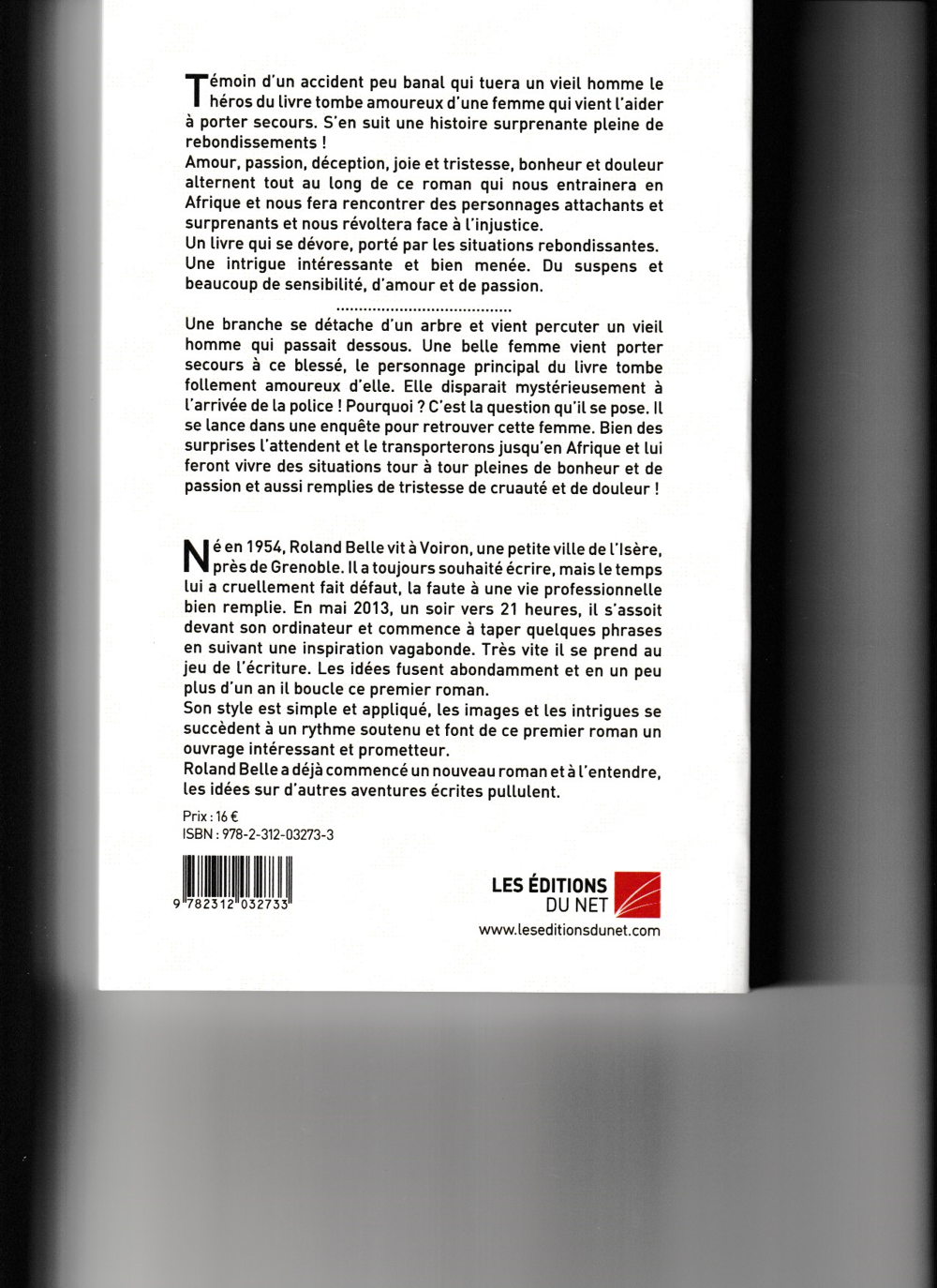 Témoin d'un accident peu banal qui tuera un vieil homme le héros du livre tombe amoureux d'une femme qui vient l'aider à porter secours. S'en suit une histoire surprenante pleine de rebondissements !
Amour, passion, déception, joie et tristesse, bonheur et douleur alternent tout au long de ce roman qui nous entrainera en Afrique et nous fera rencontrer des personnages attachants et surprenants et nous révoltera face à l'injustice.
Un livre qui se dévore, porté par les situations rebondissantes. Une intrigue intéressante et bien menée. Du suspens et beaucoup de sensibilité, d'amour et de passion.

......................................

Une branche se détache d'un arbre et vient percuter un vieil homme qui passait dessous. Une belle femme vient porter secours à ce blessé, le personnage principal du livre tombe follement amoureux d'elle. Elle disparait mystérieusement à l'arrivée de la police ! Pourquoi ? C'est la question qu'il se pose. Il se lance dans une enquête pour retrouver cette femme. Bien des surprises l'attendent et le transporterons jusqu'en Afrique et lui feront vivre des situations tour à tour pleines de bonheur et de passion et aussi remplies de tristesse de cruauté et de douleur !

Né en 1954, Roland Belle vit à Voiron, une petite ville de l'Isère, près de Grenoble. Il a toujours souhaité écrire, mais le temps lui a cruellement fait défaut, la faute à une vie professionnelle bien remplie. En mai 2013, un soir vers 21 heures, il s'assoit devant son ordinateur et commence à taper quelques phrases en suivant une inspiration vagabonde. Très vite il se prend au jeu de l'écriture. Les idées fusent abondamment et en un peu plus d'un an il boucle ce premier roman.
Son style est simple et appliqué, les images et les intrigues se succèdent à un rythme soutenu et font de ce premier roman un ouvrage intéressant et prometteur.
Roland Belle a déjà commencé un nouveau roman et à l'entendre, les idées sur d'autres aventures écrites pullulent.

Prix : 16 €
ISBN : 978-2-312-03273-3

9 782312 032733

LES ÉDITIONS DU NET
www.leseditionsdunet.com